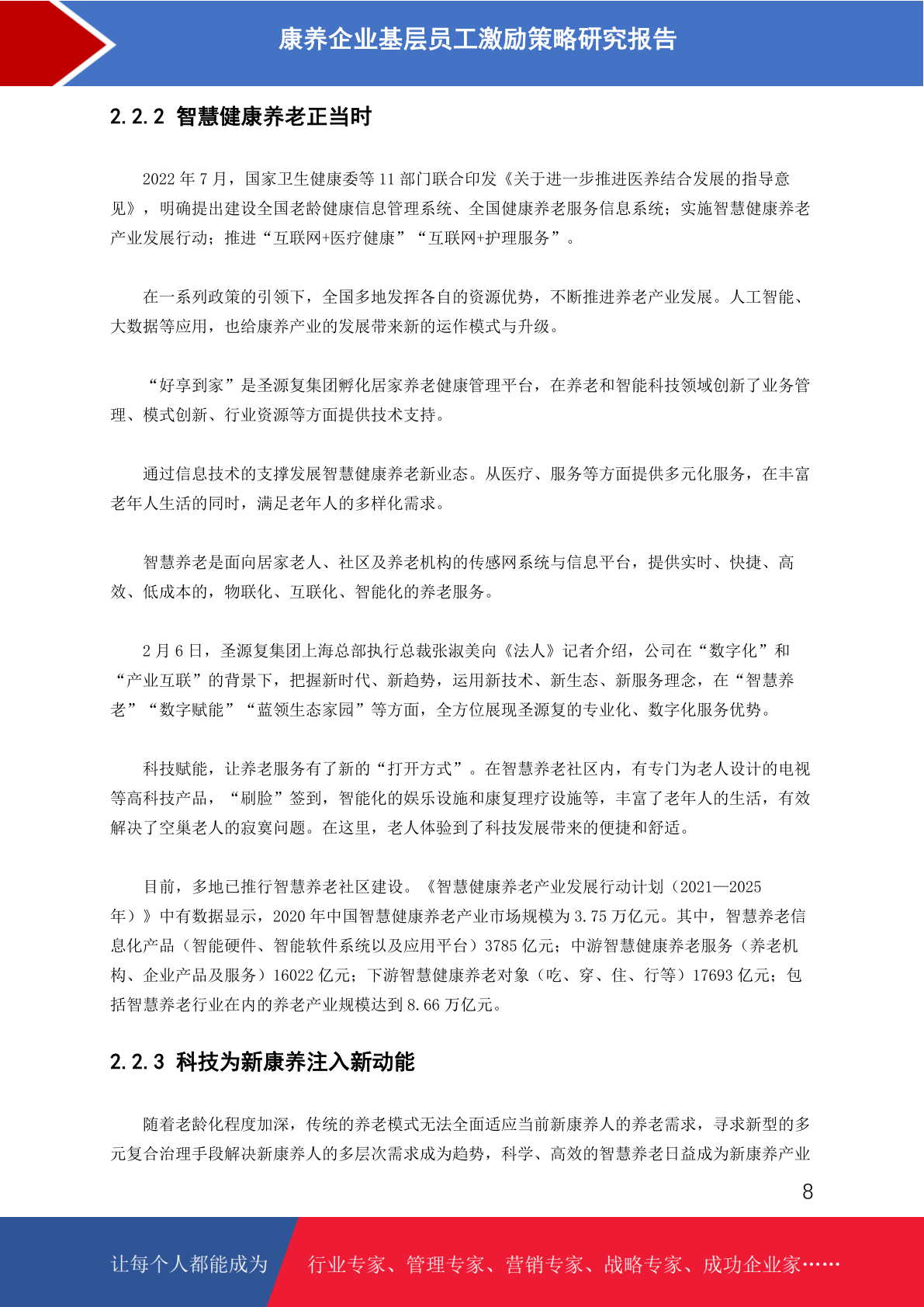 康养企业基层员工激励策略研究报告

2.2.2 智慧健康养老正当时

2022 年 7 月，国家卫生健康委等 11 部门联合印发《关于进一步推进医养结合发展的指导意见》，明确提出建设全国老龄健康信息管理系统、全国健康养老服务信息系统；实施智慧健康养老产业发展行动；推进“互联网+医疗健康”“互联网+护理服务”。

在一系列政策的引领下，全国多地发挥各自的资源优势，不断推进养老产业发展。人工智能、大数据等应用，也给康养产业的发展带来新的运作模式与升级。

“好享到家”是圣源复集团孵化居家养老健康管理平台，在养老和智能科技领域创新了业务管理、模式创新、行业资源等方面提供技术支持。

通过信息技术的支撑发展智慧健康养老新业态。从医疗、服务等方面提供多元化服务，在丰富老年人生活的同时，满足老年人的多样化需求。

智慧养老是面向居家老人、社区及养老机构的传感网系统与信息平台，提供实时、快捷、高效、低成本的，物联化、互联化、智能化的养老服务。

2 月 6 日，圣源复集团上海总部执行总裁张淑美向《法人》记者介绍，公司在“数字化”和“产业互联”的背景下，把握新时代、新趋势，运用新技术、新生态、新服务理念，在“智慧养老”“数字赋能”“蓝领生态家园”等方面，全方位展现圣源复的专业化、数字化服务优势。

科技赋能，让养老服务有了新的“打开方式”。在智慧养老社区内，有专门为老人设计的电视等高科技产品，“刷脸”签到，智能化的娱乐设施和康复理疗设施等，丰富了老年人的生活，有效解决了空巢老人的寂寞问题。在这里，老人体验到了科技发展带来的便捷和舒适。

目前，多地已推行智慧养老社区建设。《智慧健康养老产业发展行动计划（2021—2025 年）》中有数据显示，2020 年中国智慧健康养老产业市场规模为 3.75 万亿元。其中，智慧养老信息化产品（智能硬件、智能软件系统以及应用平台）3785 亿元；中游智慧健康养老服务（养老机构、企业产品及服务）16022 亿元；下游智慧健康养老对象（吃、穿、住、行等）17693 亿元；包括智慧养老行业在内的养老产业规模达到 8.66 万亿元。

2.2.3 科技为新康养注入新动能

随着老龄化程度加深，传统的养老模式无法全面适应当前新康养人的养老需求，寻求新型的多元复合治理手段解决新康养人的多层次需求成为趋势，科学、高效的智慧养老日益成为新康养产业

8

让每个人都能成为 行业专家、管理专家、营销专家、战略专家、成功企业家……